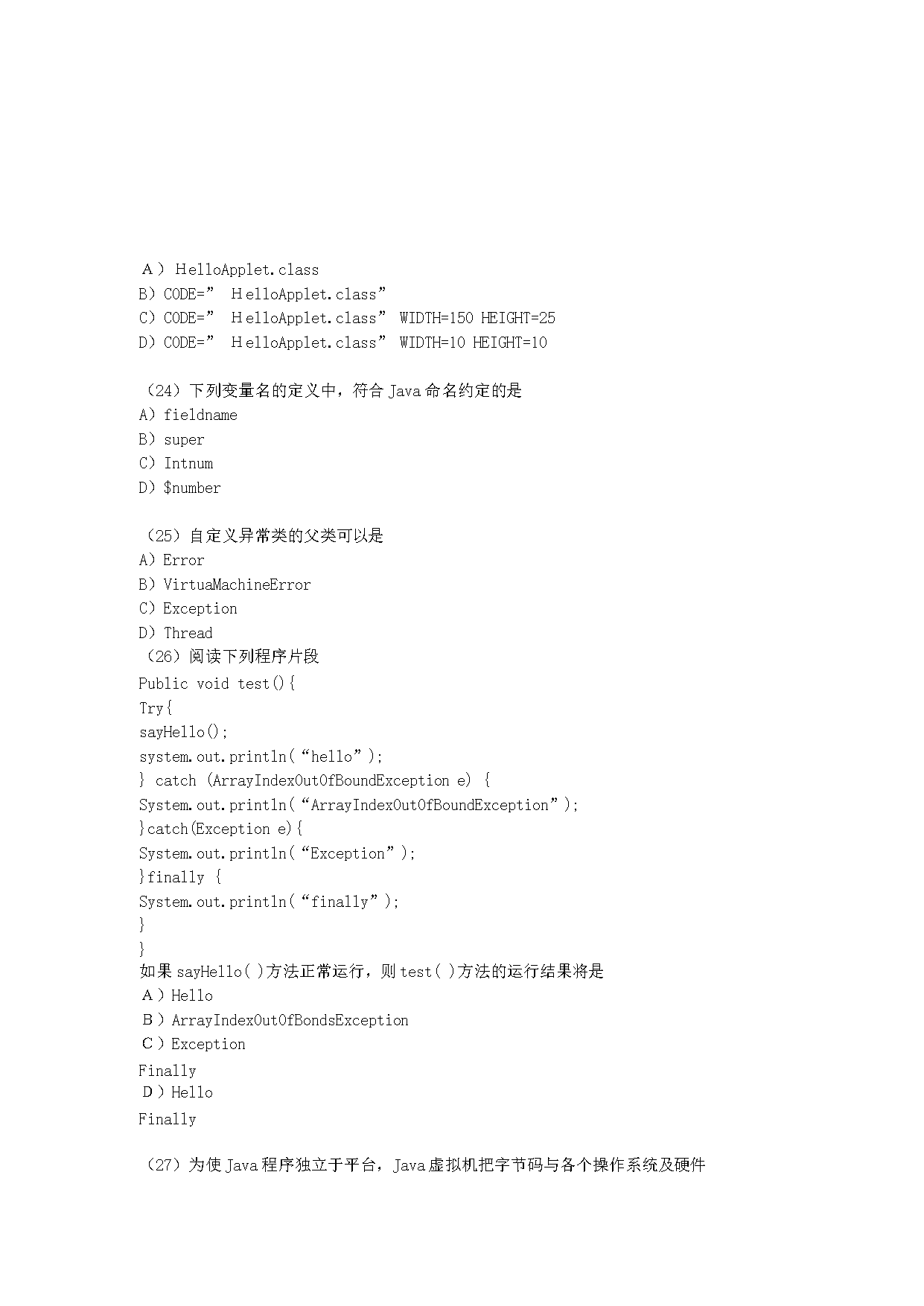 A）HelloApplet.class
B）CODE=” HelloApplet.class”
C）CODE=” HelloApplet.class” WIDTH=150 HEIGHT=25
D）CODE=” HelloApplet.class” WIDTH=10 HEIGHT=10

（24）下列变量名的定义中，符合 Java 命名约定的是
A）fieldname
B）super
C）Intnum
D）$number

（25）自定义异常类的父类可以是
A）Error
B）VirtuaMachineError
C）Exception
D）Thread
（26）阅读下列程序片段
Public void test(){
Try{
sayHello();
system.out.println(“hello”);
} catch (ArrayIndexOutOfBoundException e) {
System.out.println(“ArrayIndexOutOfBoundException”);
}catch(Exception e){
System.out.println(“Exception”);
}finally {
System.out.println(“finally”);
}
}
如果 sayHello( )方法正常运行，则 test( )方法的运行结果将是
A）Hello
B）ArrayIndexOutOfBondsException
C）Exception
Finally
D）Hello
Finally

（27）为使 Java 程序独立于平台，Java 虚拟机把字节码与各个操作系统及硬件